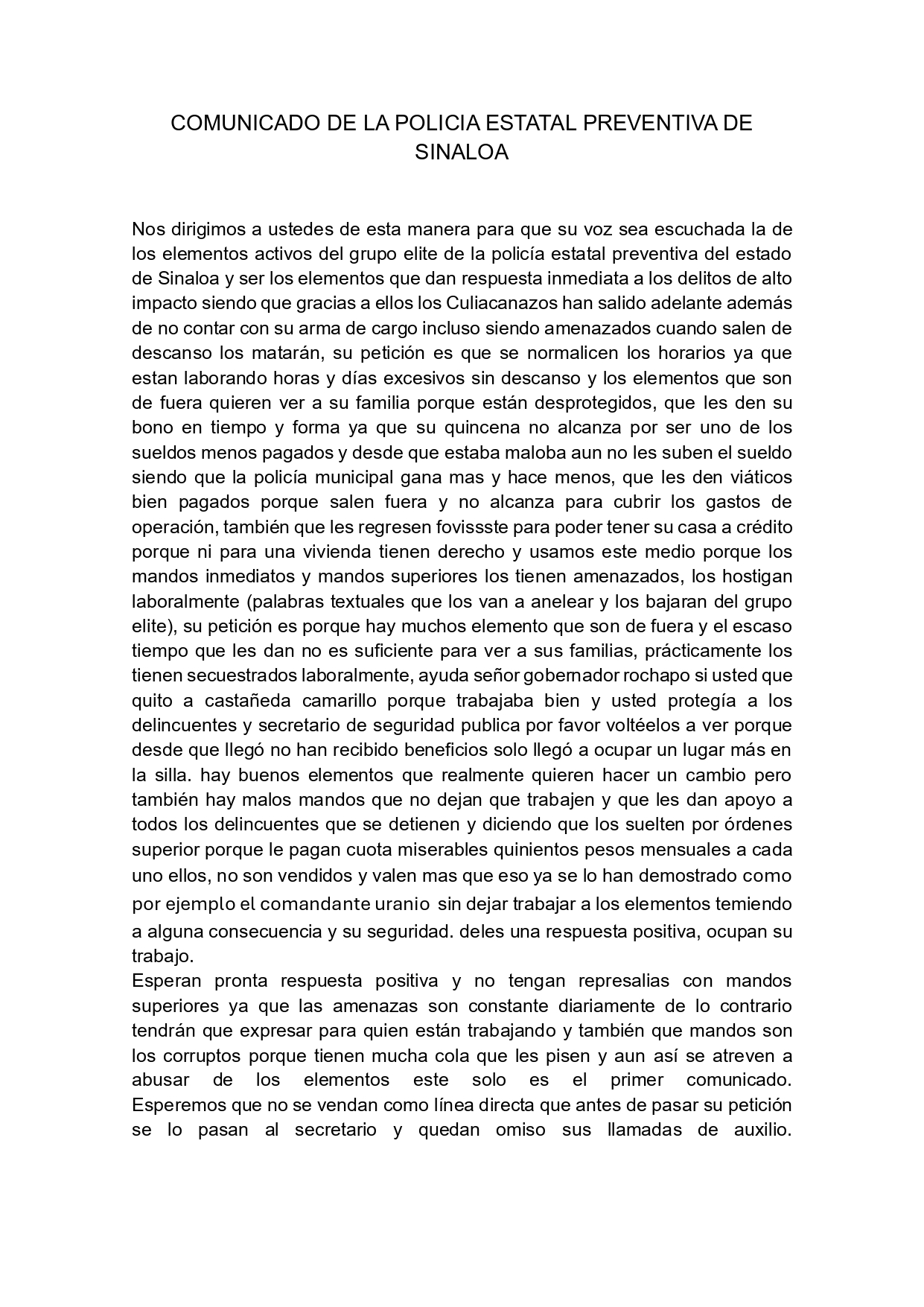 COMUNICADO DE LA POLICIA ESTATAL PREVENTIVA DE SINALOA

Nos dirigimos a ustedes de esta manera para que su voz sea escuchada la de los elementos activos del grupo elite de la policía estatal preventiva del estado de Sinaloa y ser los elementos que dan respuesta inmediata a los delitos de alto impacto siendo que gracias a ellos los Culiacanazos han salido adelante además de no contar con su arma de cargo incluso siendo amenazados cuando salen de descanso los matarán, su petición es que se normalicen los horarios ya que estan laborando horas y días excesivos sin descanso y los elementos que son de fuera quieren ver a su familia porque están desprotegidos, que les den su bono en tiempo y forma ya que su quincena no alcanza por ser uno de los sueldos menos pagados y desde que estaba maloba aun no les suben el sueldo siendo que la policía municipal gana mas y hace menos, que les den viáticos bien pagados porque salen fuera y no alcanza para cubrir los gastos de operación, también que les regresen fovissste para poder tener su casa a crédito porque ni para una vivienda tienen derecho y usamos este medio porque los mandos inmediatos y mandos superiores los tienen amenazados, los hostigan laboralmente (palabras textuales que los van a anelear y los bajaran del grupo elite), su petición es porque hay muchos elemento que son de fuera y el escaso tiempo que les dan no es suficiente para ver a sus familias, prácticamente los tienen secuestrados laboralmente, ayuda señor gobernador rochapo si usted que quito a castañeda camarillo porque trabajaba bien y usted protegía a los delincuentes y secretario de seguridad publica por favor voltéelos a ver porque desde que llegó no han recibido beneficios solo llegó a ocupar un lugar más en la silla. hay buenos elementos que realmente quieren hacer un cambio pero también hay malos mandos que no dejan que trabajen y que les dan apoyo a todos los delincuentes que se detienen y diciendo que los suelten por órdenes superior porque le pagan cuota miserables quinientos pesos mensuales a cada uno ellos, no son vendidos y valen mas que eso ya se lo han demostrado como por ejemplo el comandante uranio sin dejar trabajar a los elementos temiendo a alguna consecuencia y su seguridad. deles una respuesta positiva, ocupan su trabajo.
Esperan pronta respuesta positiva y no tengan represalias con mandos superiores ya que las amenazas son constante diariamente de lo contrario tendrán que expresar para quien están trabajando y también que mandos son los corruptos porque tienen mucha cola que les pisen y aun así se atreven a abusar de los elementos este solo es el primer comunicado. Esperemos que no se vendan como línea directa que antes de pasar su petición se lo pasan al secretario y quedan omiso sus llamadas de auxilio.